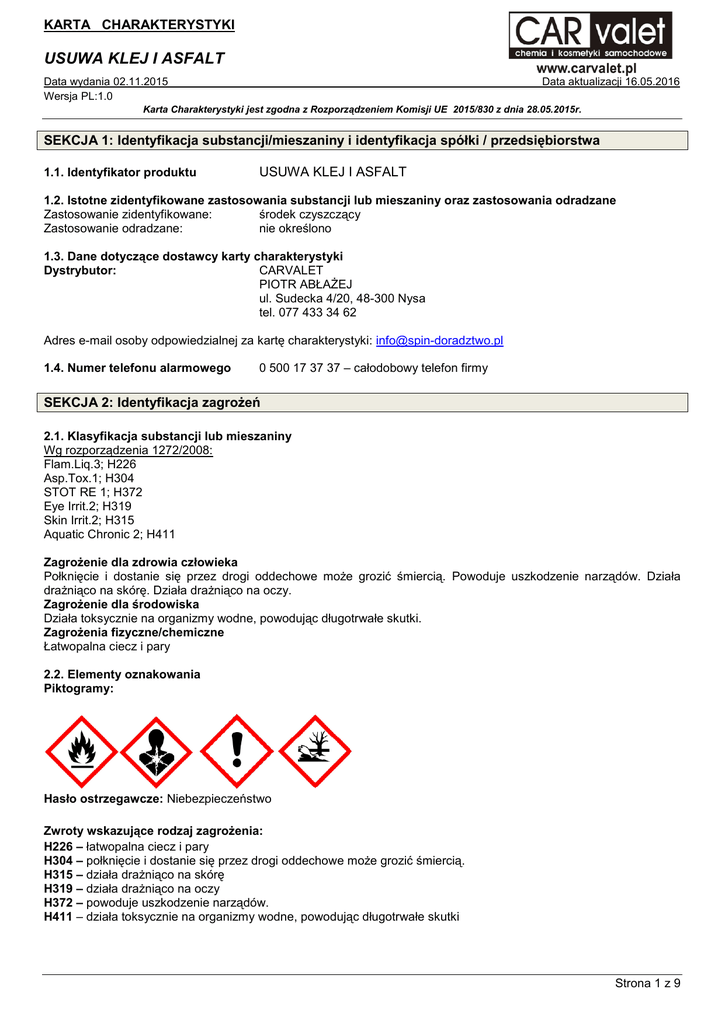 KARTA CHARAKTERYSTYKI

USUWA KLEJ I ASFALT

CAR valet
chemia i kosmetyki samochodowe
www.carvalet.pl

Data wydania 02.11.2015 Data aktualizacji 16.05.2016
Wersja PL:1.0

Karta Charakterystyki jest zgodna z Rozporządzeniem Komisji UE 2015/830 z dnia 28.05.2015r.

SEKCJA 1: Identyfikacja substancji/mieszaniny i identyfikacja spółki / przedsiębiorstwa

1.1. Identyfikator produktu USUWA KLEJ I ASFALT

1.2. Istotne zidentyfikowane zastosowania substancji lub mieszaniny oraz zastosowania odradzane
Zastosowanie zidentyfikowane: środek czyszczący
Zastosowanie odradzane: nie określono

1.3. Dane dotyczące dostawcy karty charakterystyki
Dystrybutor: CARVALET
PIOTR ABŁAŻEJ
ul. Sudecka 4/20, 48-300 Nysa
tel. 077 433 34 62

Adres e-mail osoby odpowiedzialnej za kartę charakterystyki: info@spin-doradztwo.pl

1.4. Numer telefonu alarmowego 0 500 17 37 37 – całodobowy telefon firmy

SEKCJA 2: Identyfikacja zagrożeń

2.1. Klasyfikacja substancji lub mieszaniny
Wg rozporządzenia 1272/2008:
Flam.Liq.3; H226
Asp.Tox.1; H304
STOT RE 1; H372
Eye Irrit.2; H319
Skin Irrit.2; H315
Aquatic Chronic 2; H411

Zagrożenie dla zdrowia człowieka
Połknięcie i dostanie się przez drogi oddechowe może grozić śmiercią. Powoduje uszkodzenie narządów. Działa drażniąco na skórę. Działa drażniąco na oczy.
Zagrożenie dla środowiska
Działa toksycznie na organizmy wodne, powodując długotrwałe skutki.
Zagrożenia fizyczne/chemiczne
Łatwopalna ciecz i pary

2.2. Elementy oznakowania
Piktogramy:

Hasło ostrzegawcze: Niebezpieczeństwo

Zwroty wskazujące rodzaj zagrożenia:
H226 – łatwopalna ciecz i pary
H304 – połknięcie i dostanie się przez drogi oddechowe może grozić śmiercią.
H315 – działa drażniąco na skórę
H319 – działa drażniąco na oczy
H372 – powoduje uszkodzenie narządów.
H411 – działa toksycznie na organizmy wodne, powodując długotrwałe skutki

Strona 1 z 9